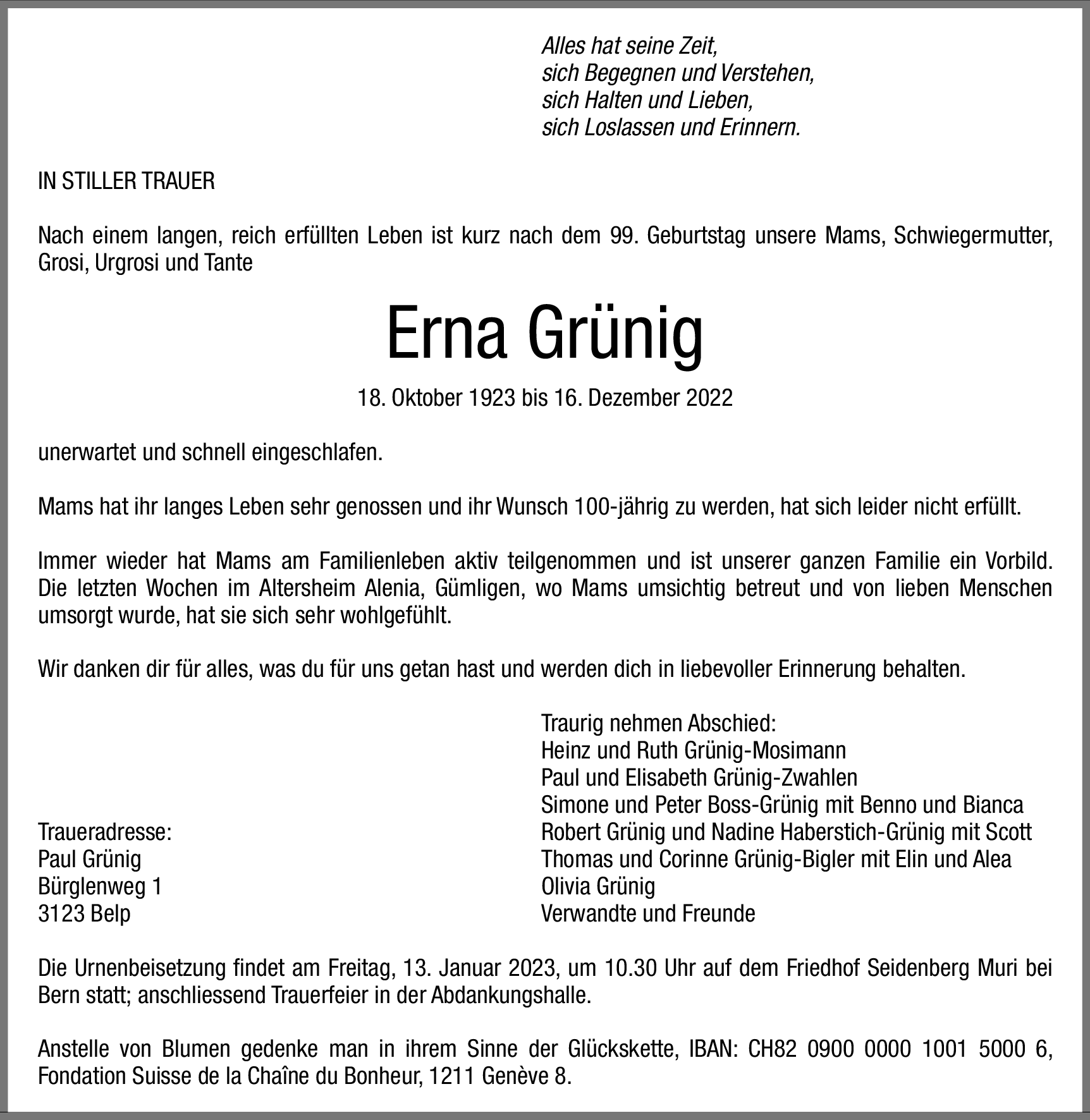 Alles hat seine Zeit,
sich Begegnen und Verstehen,
sich Halten und Lieben,
sich Loslassen und Erinnern.

IN STILLER TRAUER

Nach einem langen, reich erfüllten Leben ist kurz nach dem 99. Geburtstag unsere Mams, Schwiegermutter, Grosi, Urgrosi und Tante

Erna Grünig

18. Oktober 1923 bis 16. Dezember 2022

unerwartet und schnell eingeschlafen.

Mams hat ihr langes Leben sehr genossen und ihr Wunsch 100-jährig zu werden, hat sich leider nicht erfüllt.

Immer wieder hat Mams am Familienleben aktiv teilgenommen und ist unserer ganzen Familie ein Vorbild. Die letzten Wochen im Altersheim Alenia, Gümligen, wo Mams umsichtig betreut und von lieben Menschen umsorgt wurde, hat sie sich sehr wohlgefühlt.

Wir danken dir für alles, was du für uns getan hast und werden dich in liebevoller Erinnerung behalten.

Traueradresse:
Paul Grünig
Bürglenweg 1
3123 Belp

Traurig nehmen Abschied:
Heinz und Ruth Grünig-Mosimann
Paul und Elisabeth Grünig-Zwahlen
Simone und Peter Boss-Grünig mit Benno und Bianca
Robert Grünig und Nadine Haberstich-Grünig mit Scott
Thomas und Corinne Grünig-Bigler mit Elin und Alea
Olivia Grünig
Verwandte und Freunde

Die Urnenbeisetzung findet am Freitag, 13. Januar 2023, um 10.30 Uhr auf dem Friedhof Seidenberg Muri bei Bern statt; anschliessend Trauerfeier in der Abdankungshalle.

Anstelle von Blumen gedenke man in ihrem Sinne der Glückskette, IBAN: CH82 0900 0000 1001 5000 6, Fondation Suisse de la Chaîne du Bonheur, 1211 Genève 8.